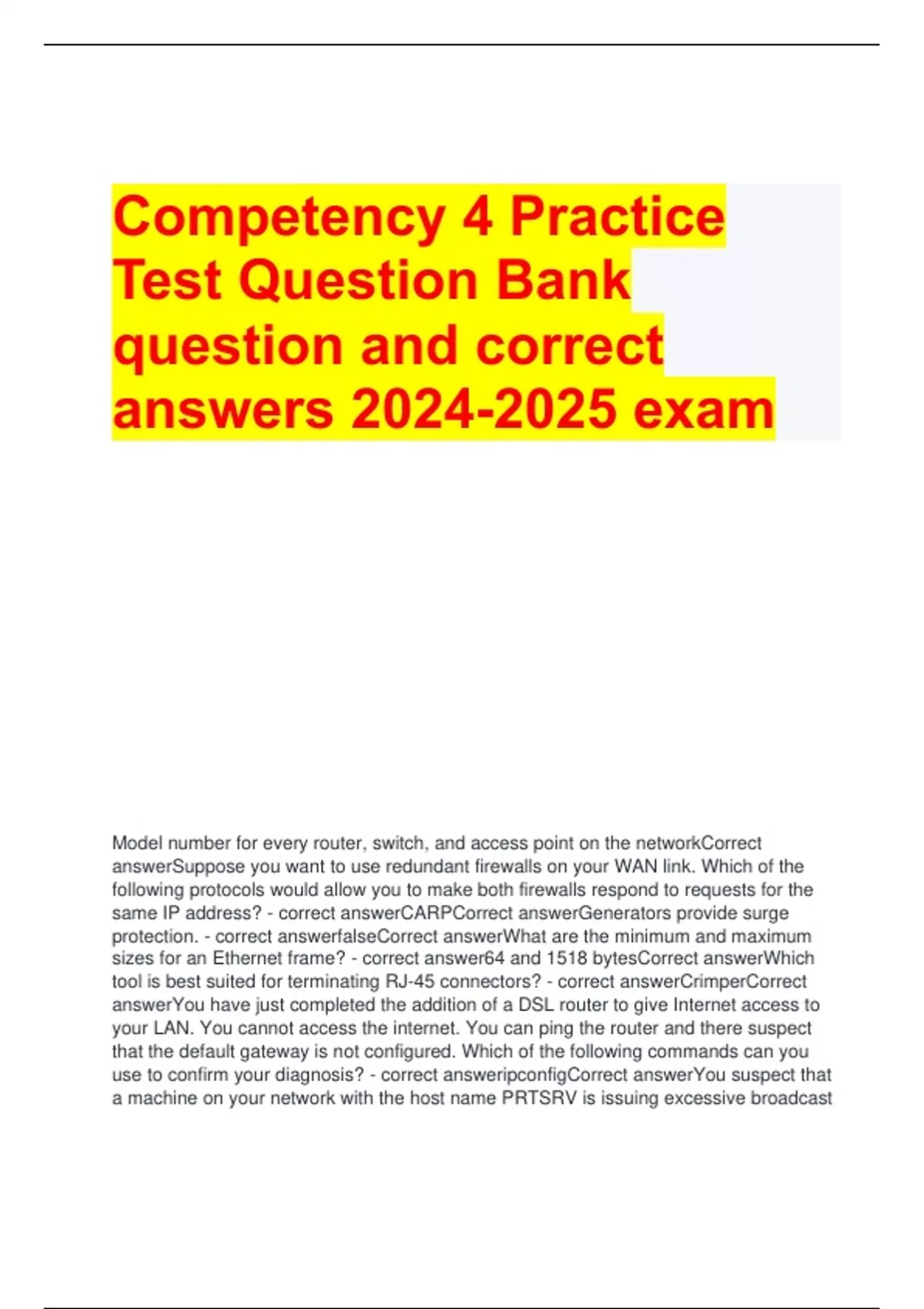 Competency 4 Practice Test Question Bank question and correct answers 2024-2025 exam

Model number for every router, switch, and access point on the networkCorrect answerSuppose you want to use redundant firewalls on your WAN link. Which of the following protocols would allow you to make both firewalls respond to requests for the same IP address? - correct answerCARPCorrect answerGenerators provide surge protection. - correct answerfalseCorrect answerWhat are the minimum and maximum sizes for an Ethernet frame? - correct answer64 and 1518 bytesCorrect answerWhich tool is best suited for terminating RJ-45 connectors? - correct answerCrimperCorrect answerYou have just completed the addition of a DSL router to give Internet access to your LAN. You cannot access the internet. You can ping the router and there suspect that the default gateway is not configured. Which of the following commands can you use to confirm your diagnosis? - correct answeripconfigCorrect answerYou suspect that a machine on your network with the host name PRTSRV is issuing excessive broadcast